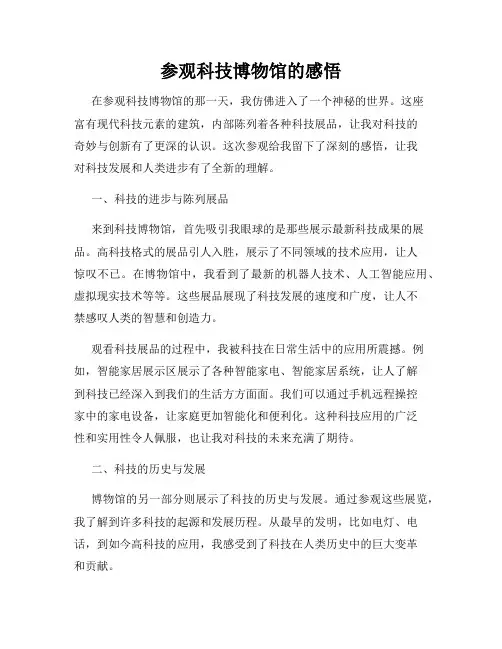 参观科技博物馆的感悟

在参观科技博物馆的那一天，我仿佛进入了一个神秘的世界。这座富有现代科技元素的建筑，内部陈列着各种科技展品，让我对科技的奇妙与创新有了更深的认识。这次参观给我留下了深刻的感悟，让我对科技发展和人类进步有了全新的理解。

一、科技的进步与陈列展品

来到科技博物馆，首先吸引我眼球的是那些展示最新科技成果的展品。高科技格式的展品引人入胜，展示了不同领域的技术应用，让人惊叹不已。在博物馆中，我看到了最新的机器人技术、人工智能应用、虚拟现实技术等等。这些展品展现了科技发展的速度和广度，让人不禁感叹人类的智慧和创造力。

观看科技展品的过程中，我被科技在日常生活中的应用所震撼。例如，智能家居展示区展示了各种智能家电、智能家居系统，让人了解到科技已经深入到我们的生活方方面面。我们可以通过手机远程操控家中的家电设备，让家庭更加智能化和便利化。这种科技应用的广泛性和实用性令人佩服，也让我对科技的未来充满了期待。

二、科技的历史与发展

博物馆的另一部分则展示了科技的历史与发展。通过参观这些展览，我了解到许多科技的起源和发展历程。从最早的发明，比如电灯、电话，到如今高科技的应用，我感受到了科技在人类历史中的巨大变革和贡献。